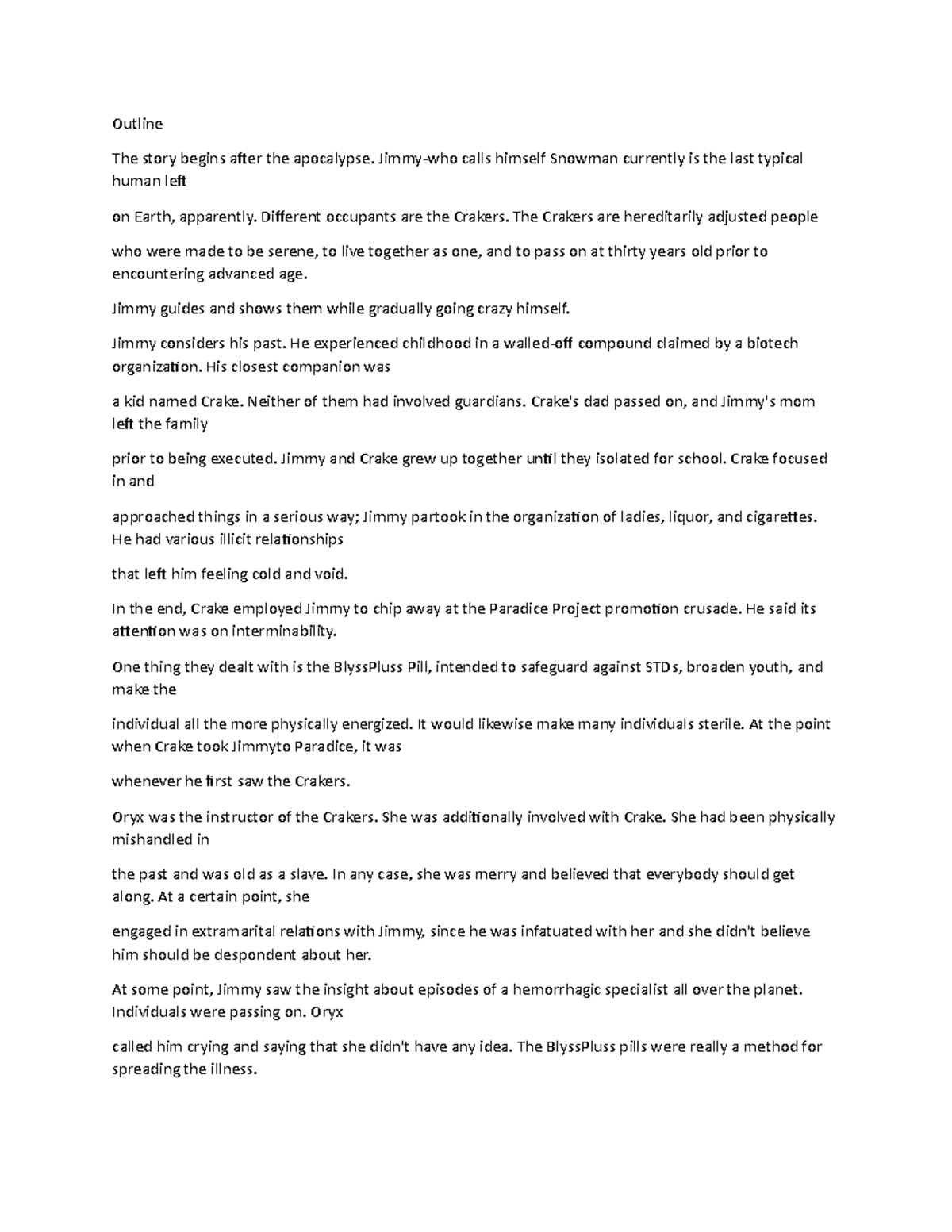 Outline

The story begins after the apocalypse. Jimmy-who calls himself Snowman currently is the last typical human left

on Earth, apparently. Different occupants are the Crakers. The Crakers are hereditarily adjusted people

who were made to be serene, to live together as one, and to pass on at thirty years old prior to encountering advanced age.

Jimmy guides and shows them while gradually going crazy himself.

Jimmy considers his past. He experienced childhood in a walled-off compound claimed by a biotech organization. His closest companion was

a kid named Crake. Neither of them had involved guardians. Crake's dad passed on, and Jimmy's mom left the family

prior to being executed. Jimmy and Crake grew up together until they isolated for school. Crake focused in and

approached things in a serious way; Jimmy partook in the organization of ladies, liquor, and cigarettes. He had various illicit relationships

that left him feeling cold and void.

In the end, Crake employed Jimmy to chip away at the Paradice Project promotion crusade. He said its attention was on interminability.

One thing they dealt with is the BlyssPluss Pill, intended to safeguard against STDs, broaden youth, and make the

individual all the more physically energized. It would likewise make many individuals sterile. At the point when Crake took Jimmyto Paradice, it was

whenever he first saw the Crakers.

Oryx was the instructor of the Crakers. She was additionally involved with Crake. She had been physically mishandled in

the past and was old as a slave. In any case, she was merry and believed that everybody should get along. At a certain point, she

engaged in extramarital relations with Jimmy, since he was infatuated with her and she didn't believe him should be despondent about her.

At some point, Jimmy saw the insight about episodes of a hemorrhagic specialist all over the planet. Individuals were passing on. Oryx

called him crying and saying that she didn't have any idea. The BlyssPluss pills were really a method for spreading the illness.